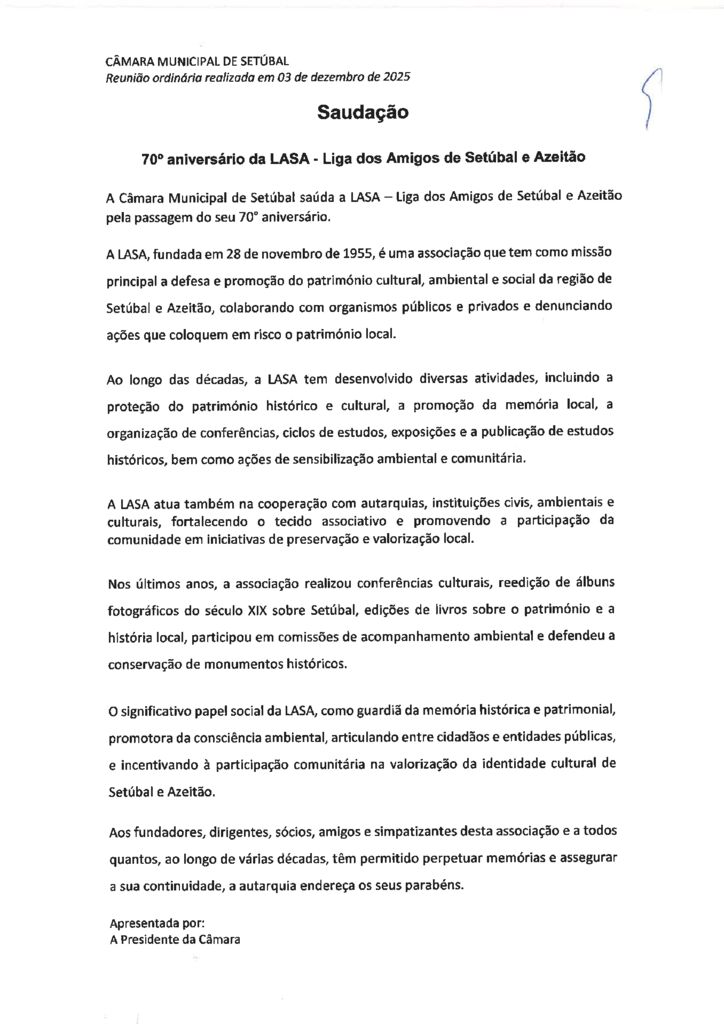 CÂMARA MUNICIPAL DE SETÚBAL
Reunião ordinária realizada em 03 de dezembro de 2025

Saudação

70º aniversário da LASA - Liga dos Amigos de Setúbal e Azeitão

A Câmara Municipal de Setúbal saúda a LASA – Liga dos Amigos de Setúbal e Azeitão pela passagem do seu 70º aniversário.

A LASA, fundada em 28 de novembro de 1955, é uma associação que tem como missão principal a defesa e promoção do património cultural, ambiental e social da região de Setúbal e Azeitão, colaborando com organismos públicos e privados e denunciando ações que coloquem em risco o património local.

Ao longo das décadas, a LASA tem desenvolvido diversas atividades, incluindo a proteção do património histórico e cultural, a promoção da memória local, a organização de conferências, ciclos de estudos, exposições e a publicação de estudos históricos, bem como ações de sensibilização ambiental e comunitária.

A LASA atua também na cooperação com autarquias, instituições civis, ambientais e culturais, fortalecendo o tecido associativo e promovendo a participação da comunidade em iniciativas de preservação e valorização local.

Nos últimos anos, a associação realizou conferências culturais, reedição de álbuns fotográficos do século XIX sobre Setúbal, edições de livros sobre o património e a história local, participou em comissões de acompanhamento ambiental e defendeu a conservação de monumentos históricos.

O significativo papel social da LASA, como guardiã da memória histórica e patrimonial, promotora da consciência ambiental, articulando entre cidadãos e entidades públicas, e incentivando à participação comunitária na valorização da identidade cultural de Setúbal e Azeitão.

Aos fundadores, dirigentes, sócios, amigos e simpatizantes desta associação e a todos quantos, ao longo de várias décadas, têm permitido perpetuar memórias e assegurar a sua continuidade, a autarquia endereça os seus parabéns.

Apresentada por:
A Presidente da Câmara